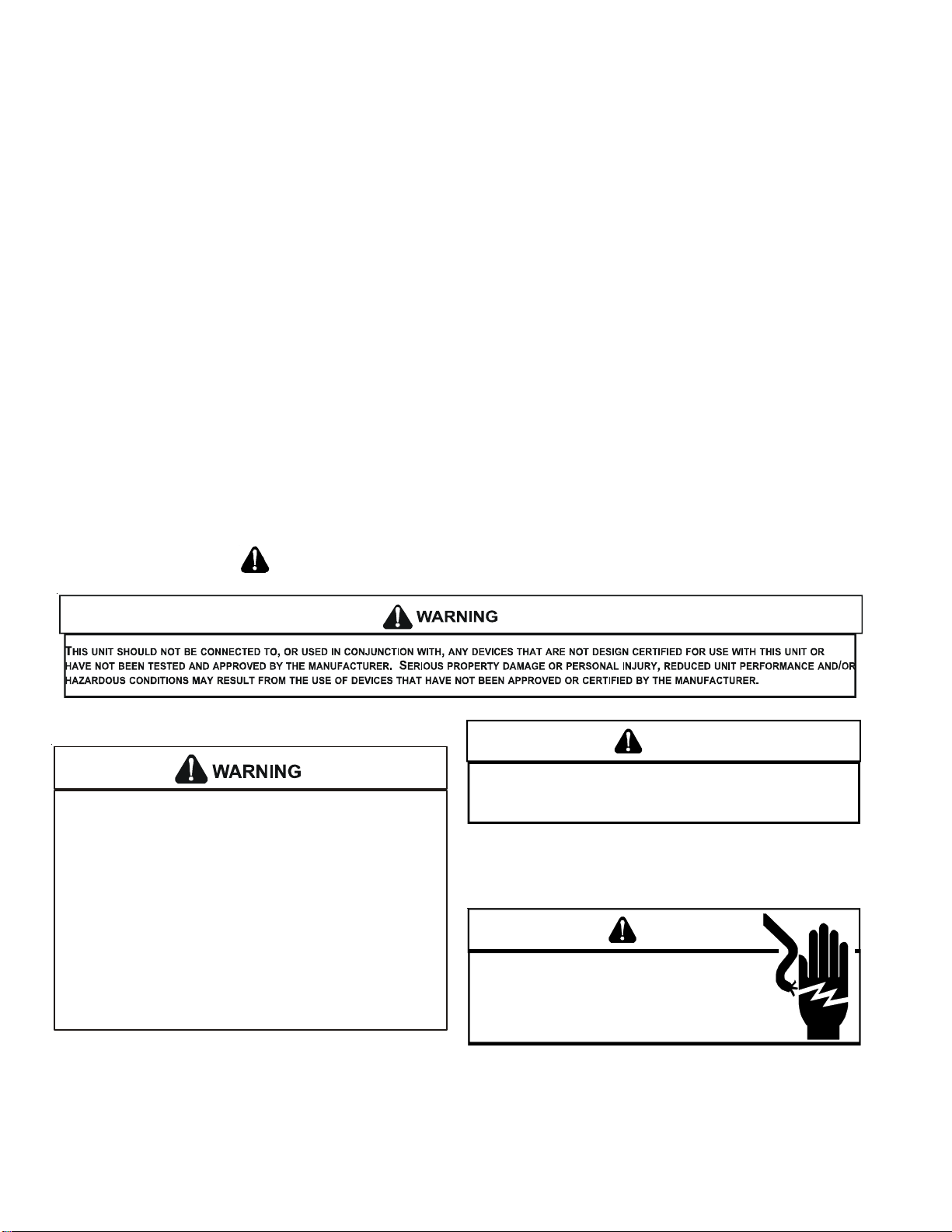 WARNING

THIS UNIT SHOULD NOT BE CONNECTED TO, OR USED IN CONJUNCTION WITH, ANY DEVICES THAT ARE NOT DESIGN CERTIFIED FOR USE WITH THIS UNIT OR HAVE NOT BEEN TESTED AND APPROVED BY THE MANUFACTURER. SERIOUS PROPERTY DAMAGE OR PERSONAL INJURY, REDUCED UNIT PERFORMANCE AND/OR HAZARDOUS CONDITIONS MAY RESULT FROM THE USE OF DEVICES THAT HAVE NOT BEEN APPROVED OR CERTIFIED BY THE MANUFACTURER.

WARNING